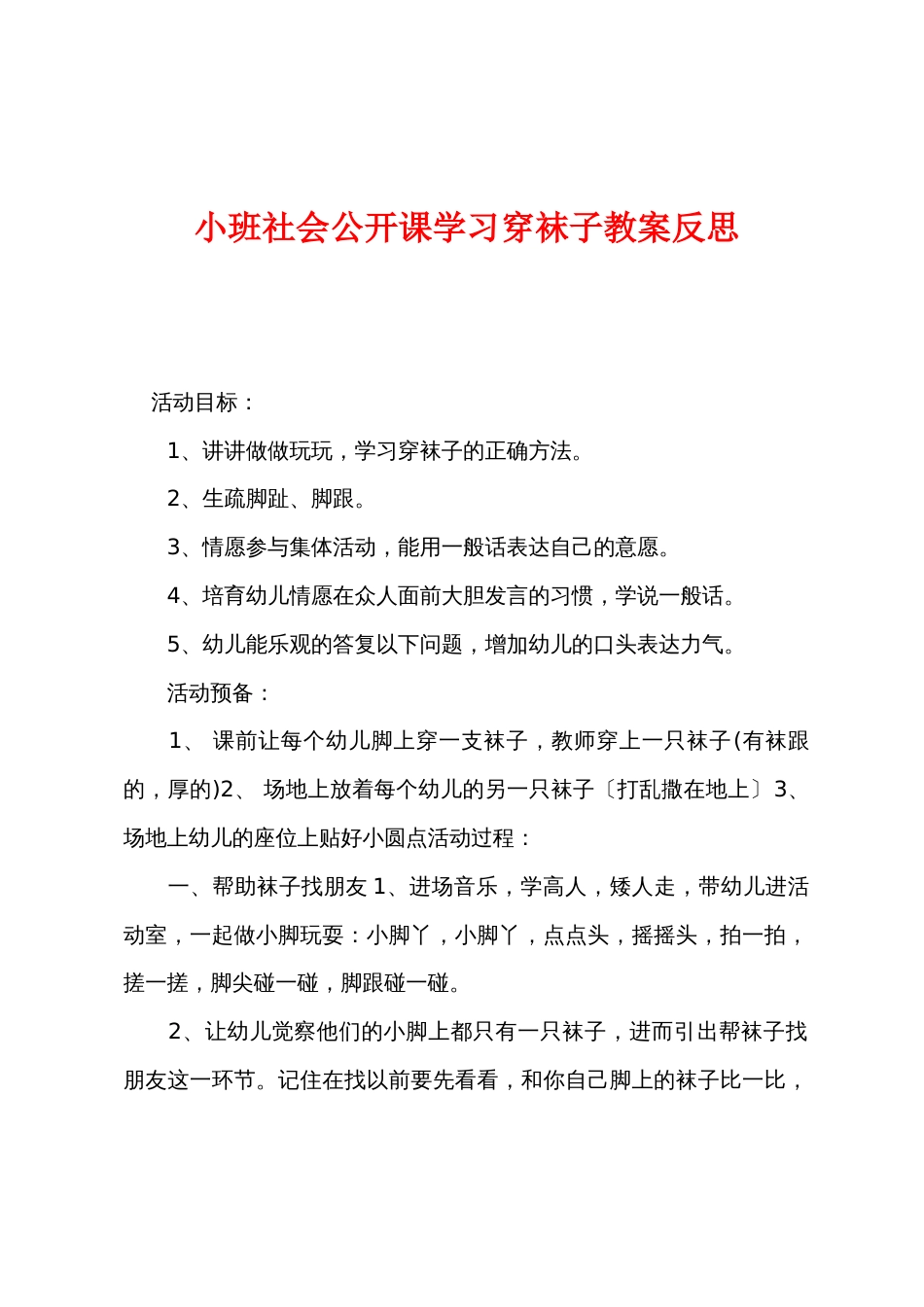 小班社会公开课学习穿袜子教案反思

活动目标：

1、讲讲做做玩玩，学习穿袜子的正确方法。

2、生疏脚趾、脚跟。

3、情愿参与集体活动，能用一般话表达自己的意愿。

4、培育幼儿情愿在众人面前大胆发言的习惯，学说一般话。

5、幼儿能乐观的答复以下问题，增加幼儿的口头表达力气。

活动预备：

1、 课前让每个幼儿脚上穿一支袜子，教师穿上一只袜子(有袜跟的，厚的)2、 场地上放着每个幼儿的另一只袜子〔打乱撒在地上〕3、场地上幼儿的座位上贴好小圆点活动过程：

一、帮助袜子找朋友 1、进场音乐，学高人，矮人走，带幼儿进活动室，一起做小脚玩耍：小脚丫，小脚丫，点点头，摇摇头，拍一拍，搓一搓，脚尖碰一碰，脚跟碰一碰。

2、让幼儿觉察他们的小脚上都只有一只袜子，进而引出帮袜子找朋友这一环节。记住在找以前要先看看，和你自己脚上的袜子比一比，